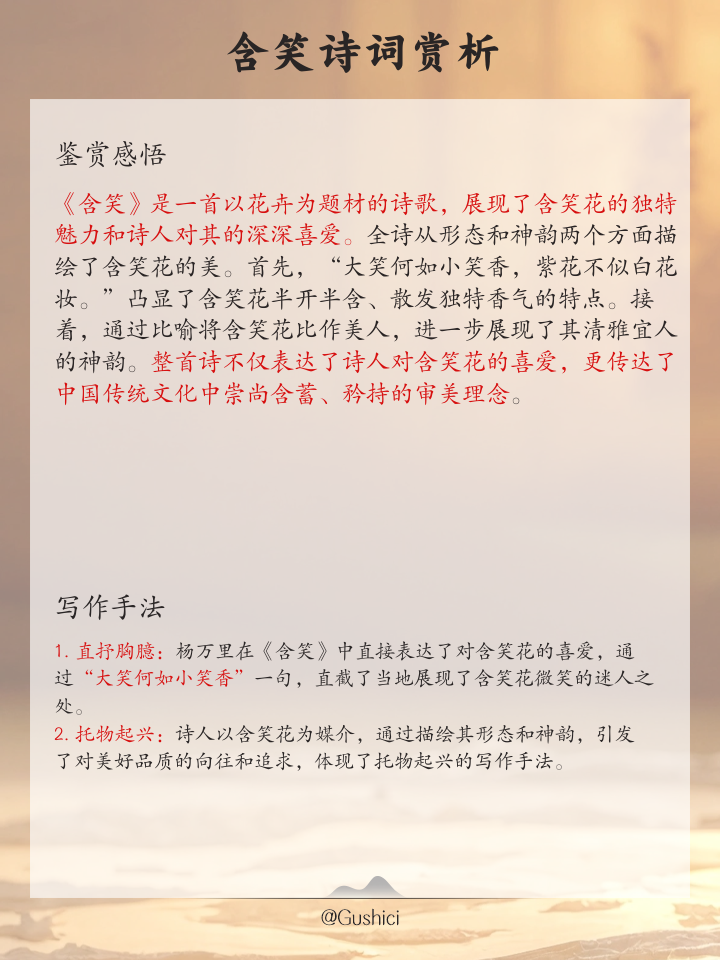 含笑诗词赏析

鉴赏感悟

《含笑》是一首以花卉为题材的诗歌，展现了含笑花的独特魅力和诗人对其的深深喜爱。全诗从形态和神韵两个方面描绘了含笑花的美。首先，“大笑何如小笑香，紫花不似白花妆。”凸显了含笑花半开半含、散发独特香气的特点。接着，通过比喻将含笑花比作美人，进一步展现了其清雅宜人的神韵。整首诗不仅表达了诗人对含笑花的喜爱，更传达了中国传统文化中崇尚含蓄、矜持的审美理念。

写作手法

1. 直抒胸臆：杨万里在《含笑》中直接表达了对含笑花的喜爱，通过“大笑何如小笑香”一句，直截了当地展现了含笑花微笑的迷人之处。
2. 托物起兴：诗人以含笑花为媒介，通过描绘其形态和神韵，引发了对美好品质的向往和追求，体现了托物起兴的写作手法。

@Gushici